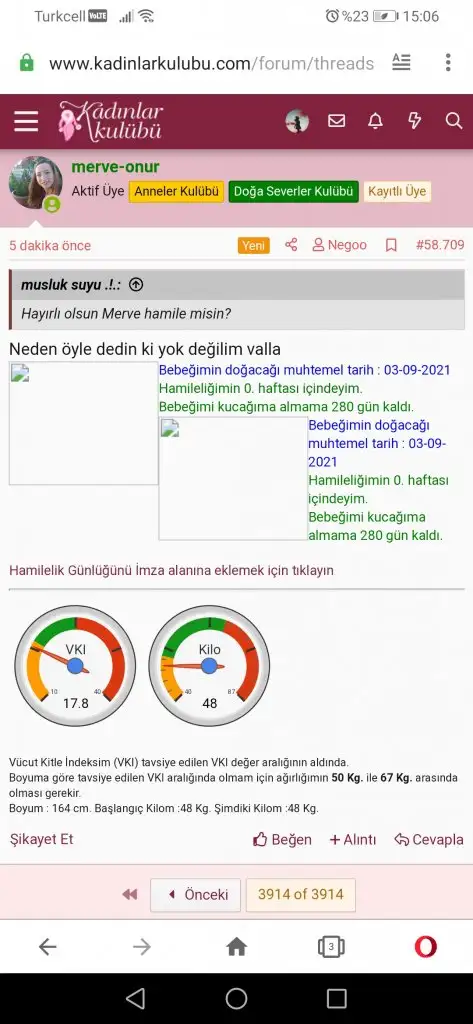 Turkcell VoLTE %23 15:06

www.kadinlarkulubu.com/forum/threads

Kadınlar Kulübü

merve-onur
Aktif Üye Anneler Kulübü Doğa Severler Kulübü Kayıtlı Üye

5 dakika önce Yeni Negoo #58.709

musluk suyu .!.:
Hayırlı olsun Merve hamile misin?

Neden öyle dedin ki yok değilim valla

Bebeğimin doğacağı muhtemel tarih : 03-09-2021
Hamileliğimin 0. haftası içindeyim.
Bebeğimi kucağıma almama 280 gün kaldı.

Bebeğimin doğacağı muhtemel tarih : 03-09-2021
Hamileliğimin 0. haftası içindeyim.
Bebeğimi kucağıma almama 280 gün kaldı.

Hamilelik Günlüğünü İmza alanına eklemek için tıklayın

VKI
10 40
17.8

Kilo
40 87
48

Vücut Kitle İndeksim (VKI) tavsiye edilen VKI değer aralığının aldında.
Boyuma göre tavsiye edilen VKI aralığında olmam için ağırlığımın 50 Kg. ile 67 Kg. arasında olması gerekir.
Boyum : 164 cm. Başlangıç Kilom :48 Kg. Şimdiki Kilom :48 Kg.

Şikayet Et Beğen + Alıntı Cevapla

Önceki 3914 of 3914

3